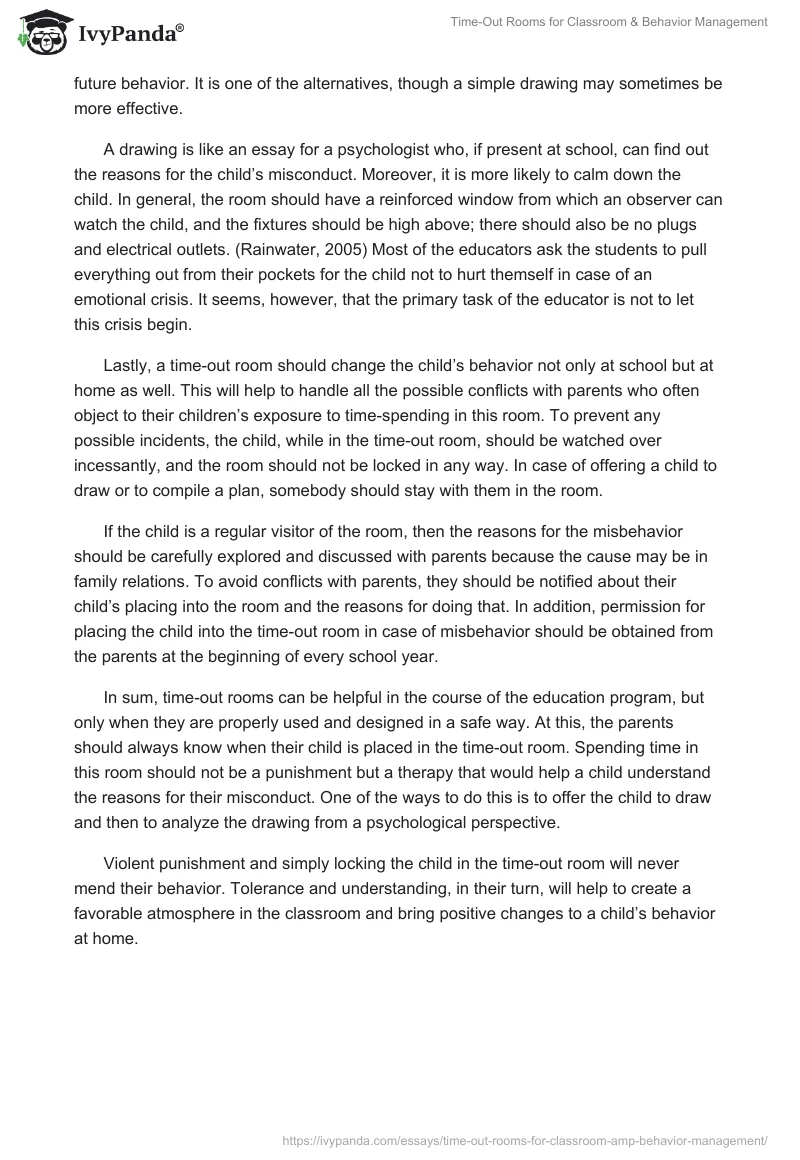 IvyPanda®

Time-Out Rooms for Classroom & Behavior Management

future behavior. It is one of the alternatives, though a simple drawing may sometimes be more effective.

A drawing is like an essay for a psychologist who, if present at school, can find out the reasons for the child's misconduct. Moreover, it is more likely to calm down the child. In general, the room should have a reinforced window from which an observer can watch the child, and the fixtures should be high above; there should also be no plugs and electrical outlets. (Rainwater, 2005) Most of the educators ask the students to pull everything out from their pockets for the child not to hurt themself in case of an emotional crisis. It seems, however, that the primary task of the educator is not to let this crisis begin.

Lastly, a time-out room should change the child's behavior not only at school but at home as well. This will help to handle all the possible conflicts with parents who often object to their children's exposure to time-spending in this room. To prevent any possible incidents, the child, while in the time-out room, should be watched over incessantly, and the room should not be locked in any way. In case of offering a child to draw or to compile a plan, somebody should stay with them in the room.

If the child is a regular visitor of the room, then the reasons for the misbehavior should be carefully explored and discussed with parents because the cause may be in family relations. To avoid conflicts with parents, they should be notified about their child's placing into the room and the reasons for doing that. In addition, permission for placing the child into the time-out room in case of misbehavior should be obtained from the parents at the beginning of every school year.

In sum, time-out rooms can be helpful in the course of the education program, but only when they are properly used and designed in a safe way. At this, the parents should always know when their child is placed in the time-out room. Spending time in this room should not be a punishment but a therapy that would help a child understand the reasons for their misconduct. One of the ways to do this is to offer the child to draw and then to analyze the drawing from a psychological perspective.

Violent punishment and simply locking the child in the time-out room will never mend their behavior. Tolerance and understanding, in their turn, will help to create a favorable atmosphere in the classroom and bring positive changes to a child's behavior at home.

https://ivypanda.com/essays/time-out-rooms-for-classroom-amp-behavior-management/